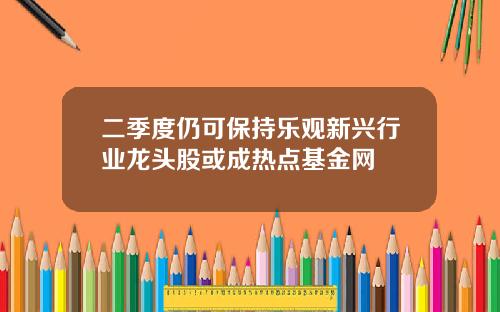 二季度仍可保持乐观新兴行业龙头股或成热点基金网